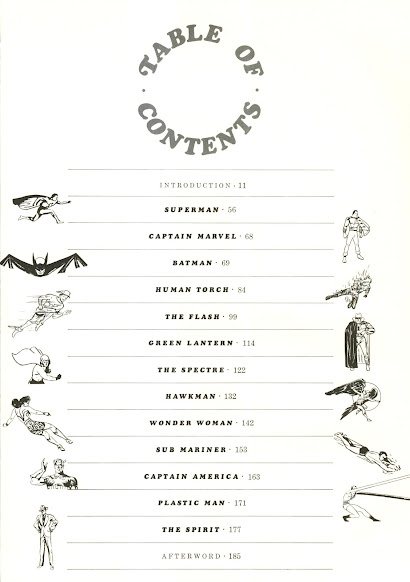 TABLE OF CONTENTS

INTRODUCTION · 11

SUPERMAN · 56

CAPTAIN MARVEL · 68

BATMAN · 69

HUMAN TORCH · 84

THE FLASH · 99

GREEN LANTERN · 114

THE SPECTRE · 122

HAWKMAN · 132

WONDER WOMAN · 142

SUB MARINER · 153

CAPTAIN AMERICA · 163

PLASTIC MAN · 171

THE SPIRIT · 177

AFTERWORD · 185